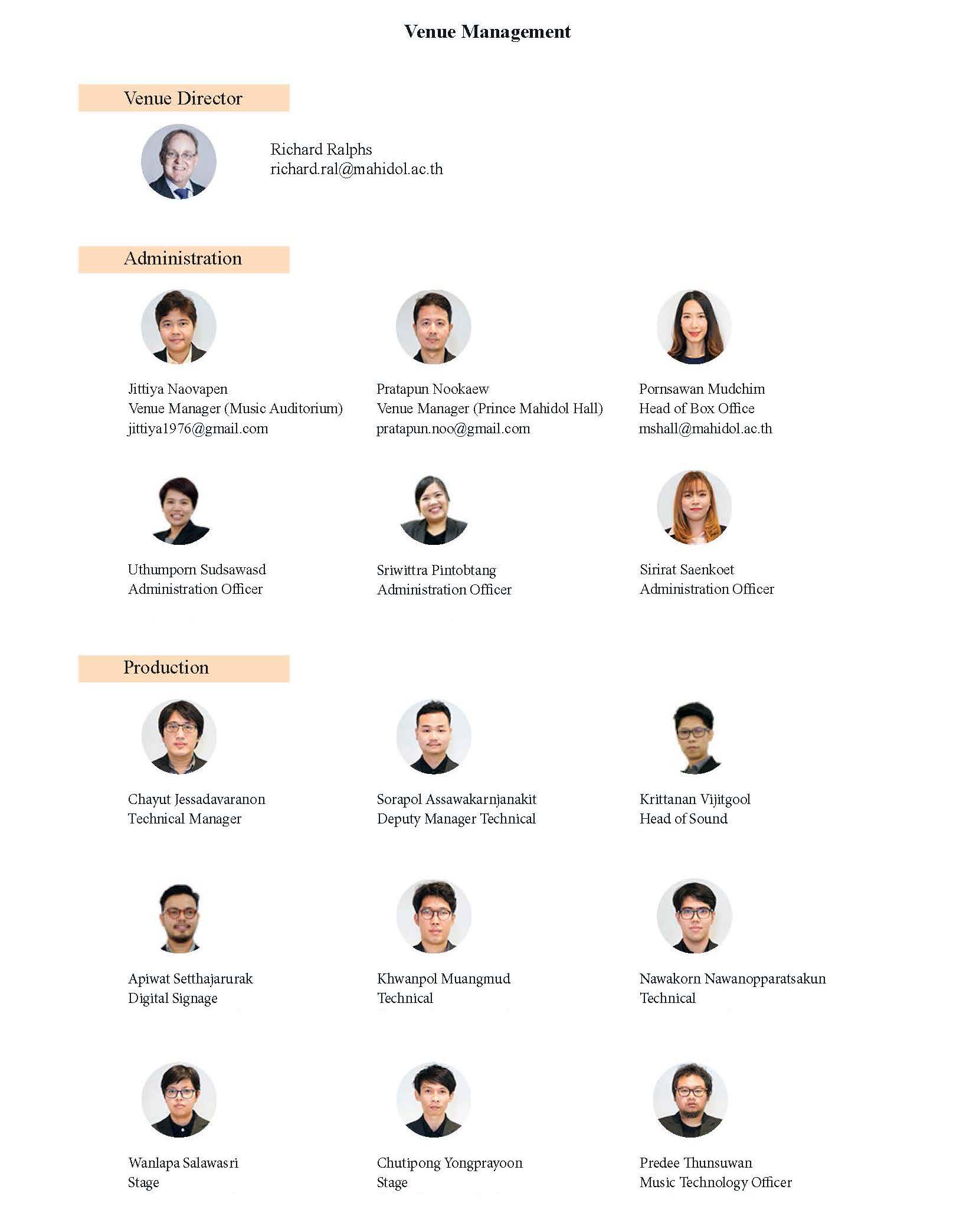 Venue Management

Venue Director

Richard Ralphs
richard.ral@mahidol.ac.th

Administration

Jittiya Naovapen
Venue Manager (Music Auditorium)
jittiya1976@gmail.com

Pratapun Nookaew
Venue Manager (Prince Mahidol Hall)
pratapun.noo@gmail.com

Pornsawan Mudchim
Head of Box Office
mshall@mahidol.ac.th

Uthumporn Sudsawasd
Administration Officer

Sriwittra Pintobtang
Administration Officer

Sirirat Saenkoet
Administration Officer

Production

Chayut Jessadavaranon
Technical Manager

Sorapol Assawakarnjanakit
Deputy Manager Technical

Krittanan Vijitgool
Head of Sound

Apiwat Setthajarurak
Digital Signage

Khwanpol Muangmud
Technical

Nawakorn Nawanopparatsakun
Technical

Wanlapa Salawasri
Stage

Chutipong Yongprayoon
Stage

Predee Thunsuwan
Music Technology Officer